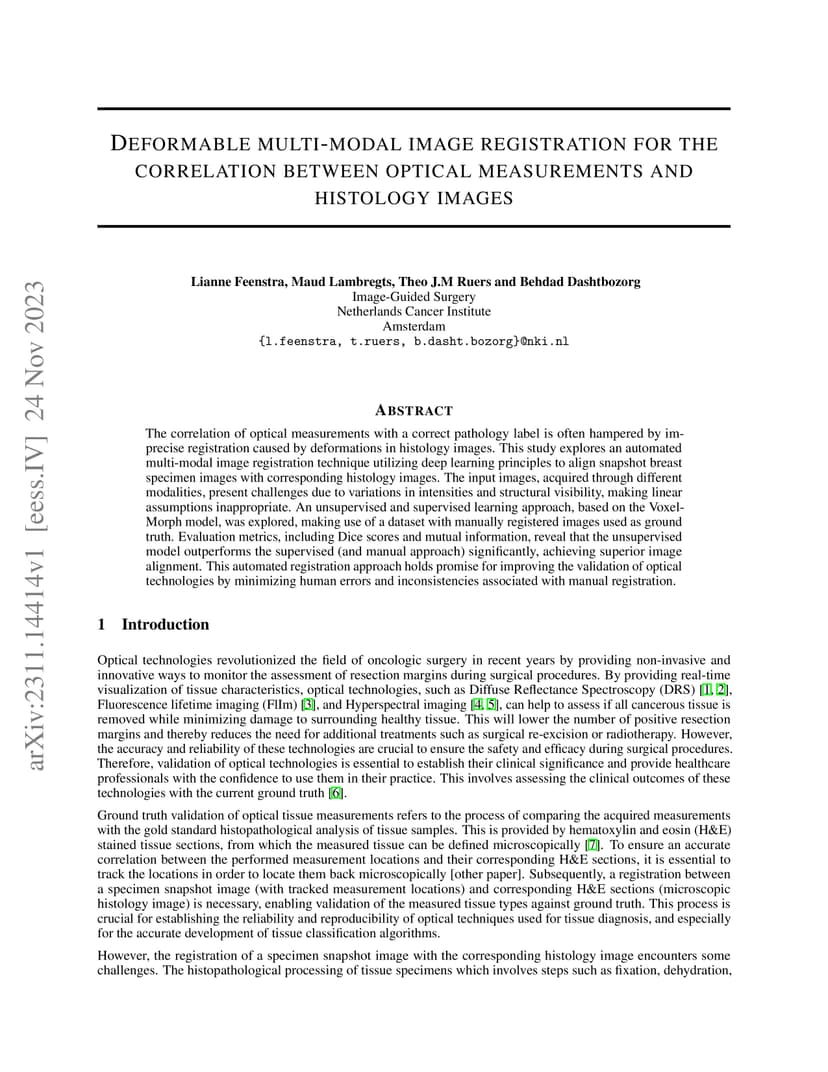 arXiv:2311.14414v1 [eess.IV] 24 Nov 2023

DEFORMABLE MULTI-MODAL IMAGE REGISTRATION FOR THE CORRELATION BETWEEN OPTICAL MEASUREMENTS AND HISTOLOGY IMAGES

Lianne Feenstra, Maud Lambregts, Theo J.M Ruers and Behdad Dashtbozorg
Image-Guided Surgery
Netherlands Cancer Institute
Amsterdam
{l.feenstra, t.ruers, b.dasht.bozorg}@nki.nl

ABSTRACT

The correlation of optical measurements with a correct pathology label is often hampered by imprecise registration caused by deformations in histology images. This study explores an automated multi-modal image registration technique utilizing deep learning principles to align snapshot breast specimen images with corresponding histology images. The input images, acquired through different modalities, present challenges due to variations in intensities and structural visibility, making linear assumptions inappropriate. An unsupervised and supervised learning approach, based on the VoxelMorph model, was explored, making use of a dataset with manually registered images used as ground truth. Evaluation metrics, including Dice scores and mutual information, reveal that the unsupervised model outperforms the supervised (and manual approach) significantly, achieving superior image alignment. This automated registration approach holds promise for improving the validation of optical technologies by minimizing human errors and inconsistencies associated with manual registration.

1 Introduction

Optical technologies revolutionized the field of oncologic surgery in recent years by providing non-invasive and innovative ways to monitor the assessment of resection margins during surgical procedures. By providing real-time visualization of tissue characteristics, optical technologies, such as Diffuse Reflectance Spectroscopy (DRS) [1, 2], Fluorescence lifetime imaging (FlIm) [3], and Hyperspectral imaging [4, 5], can help to assess if all cancerous tissue is removed while minimizing damage to surrounding healthy tissue. This will lower the number of positive resection margins and thereby reduces the need for additional treatments such as surgical re-excision or radiotherapy. However, the accuracy and reliability of these technologies are crucial to ensure the safety and efficacy during surgical procedures. Therefore, validation of optical technologies is essential to establish their clinical significance and provide healthcare professionals with the confidence to use them in their practice. This involves assessing the clinical outcomes of these technologies with the current ground truth [6].

Ground truth validation of optical tissue measurements refers to the process of comparing the acquired measurements with the gold standard histopathological analysis of tissue samples. This is provided by hematoxylin and eosin (H&E) stained tissue sections, from which the measured tissue can be defined microscopically [7]. To ensure an accurate correlation between the performed measurement locations and their corresponding H&E sections, it is essential to track the locations in order to locate them back microscopically [other paper]. Subsequently, a registration between a specimen snapshot image (with tracked measurement locations) and corresponding H&E sections (microscopic histology image) is necessary, enabling validation of the measured tissue types against ground truth. This process is crucial for establishing the reliability and reproducibility of optical techniques used for tissue diagnosis, and especially for the accurate development of tissue classification algorithms.

However, the registration of a specimen snapshot image with the corresponding histology image encounters some challenges. The histopathological processing of tissue specimens which involves steps such as fixation, dehydration,